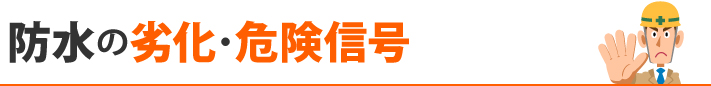 防水の劣化・危険信号